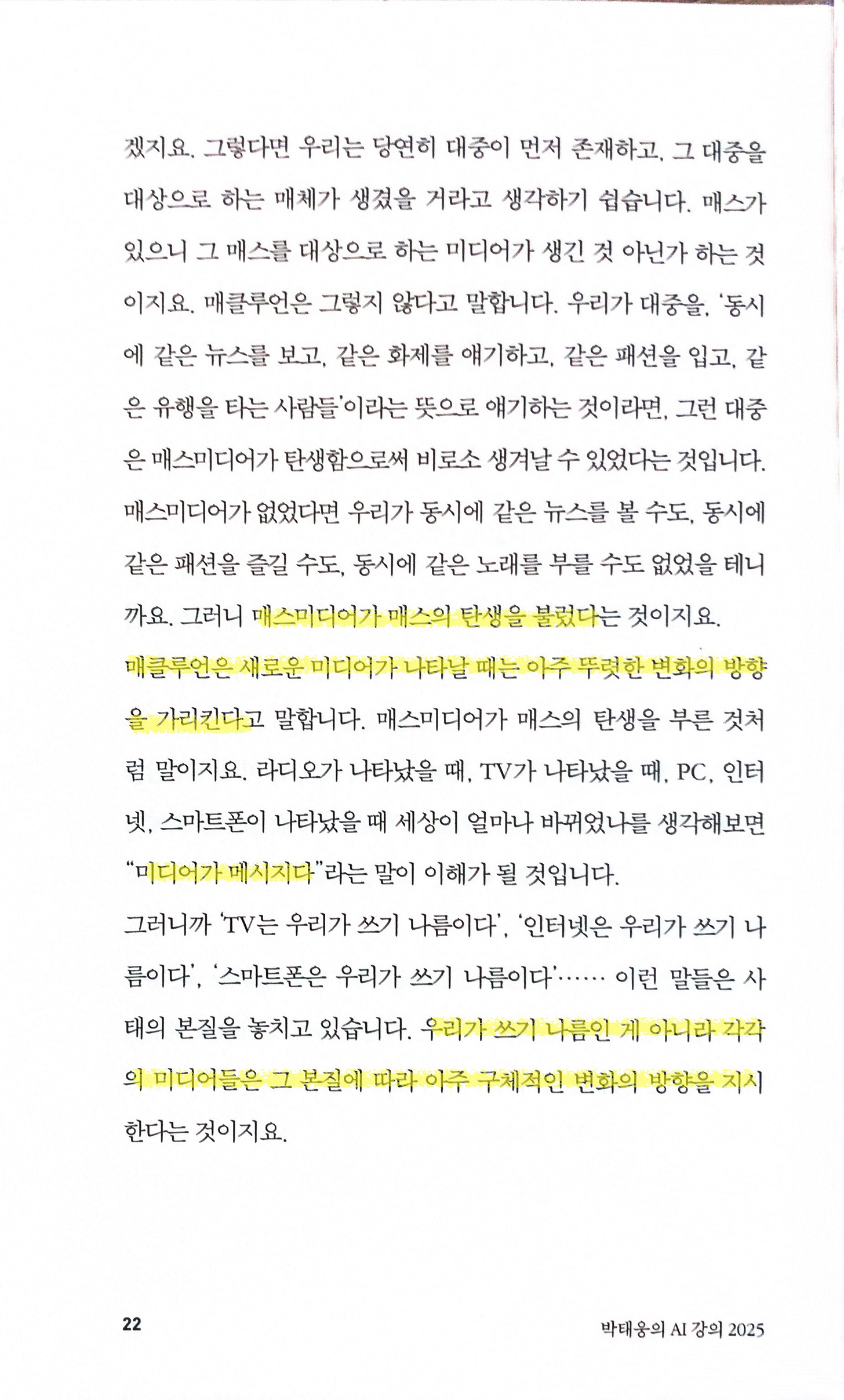 겠지요. 그렇다면 우리는 당연히 대중이 먼저 존재하고, 그 대중을 대상으로 하는 매체가 생겼을 거라고 생각하기 쉽습니다. 매스가 있으니 그 매스를 대상으로 하는 미디어가 생긴 것 아닌가 하는 것이지요. 매클루언은 그렇지 않다고 말합니다. 우리가 대중을, '동시에 같은 뉴스를 보고, 같은 화제를 얘기하고, 같은 패션을 입고, 같은 유행을 타는 사람들'이라는 뜻으로 얘기하는 것이라면, 그런 대중은 매스미디어가 탄생함으로써 비로소 생겨날 수 있었다는 것입니다. 매스미디어가 없었다면 우리가 동시에 같은 뉴스를 볼 수도, 동시에 같은 패션을 즐길 수도, 동시에 같은 노래를 부를 수도 없었을 테니까요. 그러니 매스미디어가 매스의 탄생을 불렀다는 것이지요.

매클루언은 새로운 미디어가 나타날 때는 아주 뚜렷한 변화의 방향을 가리킨다고 말합니다. 매스미디어가 매스의 탄생을 부른 것처럼 말이지요. 라디오가 나타났을 때, TV가 나타났을 때, PC, 인터넷, 스마트폰이 나타났을 때 세상이 얼마나 바뀌었나를 생각해보면 "미디어가 메시지다"라는 말이 이해가 될 것입니다.

그러니까 'TV는 우리가 쓰기 나름이다', '인터넷은 우리가 쓰기 나름이다', '스마트폰은 우리가 쓰기 나름이다'…… 이런 말들은 사태의 본질을 놓치고 있습니다. 우리가 쓰기 나름인 게 아니라 각각의 미디어들은 그 본질에 따라 아주 구체적인 변화의 방향을 지시한다는 것이지요.

22 박태웅의 AI 강의 2025